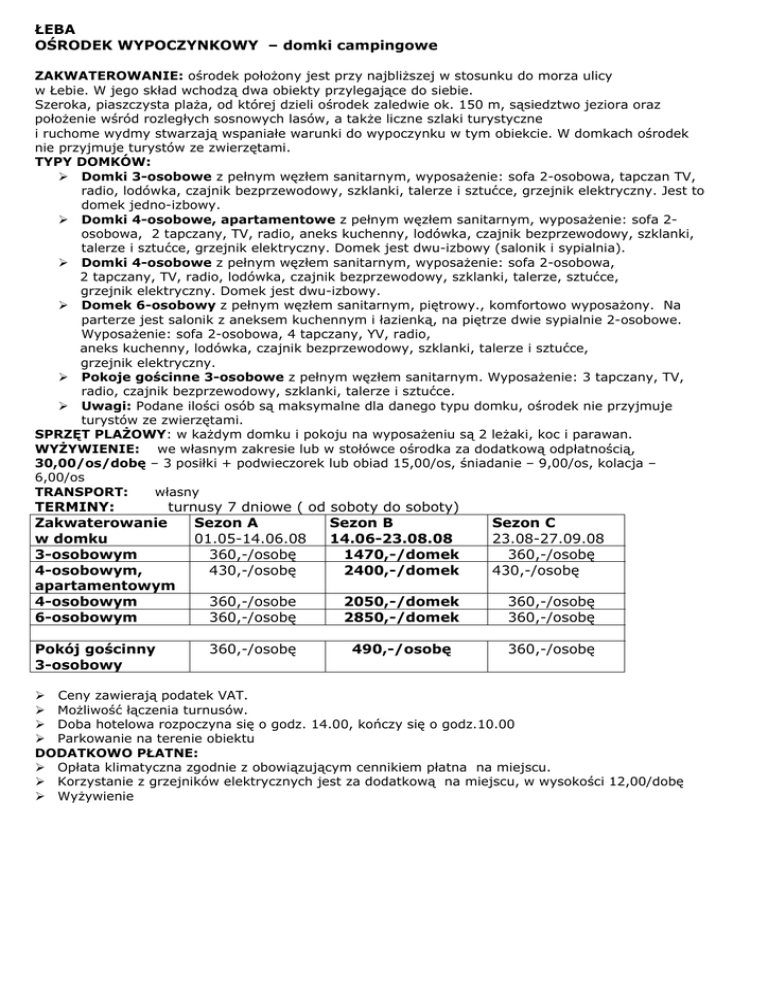 ŁEBA
OŚRODEK WYPOCZYNKOWY – domki campingowe

ZAKWATEROWANIE: ośrodek położony jest przy najbliższej w stosunku do morza ulicy w Łebie. W jego skład wchodzą dwa obiekty przylegające do siebie.
Szeroka, piaszczysta plaża, od której dzieli ośrodek zaledwie ok. 150 m, sąsiedztwo jeziora oraz położenie wśród rozległych sosnowych lasów, a także liczne szlaki turystyczne i ruchome wydmy stwarzają wspaniałe warunki do wypoczynku w tym obiekcie. W domkach ośrodek nie przyjmuje turystów ze zwierzętami.
TYPY DOMKÓW:
➢ Domki 3-osobowe z pełnym węzłem sanitarnym, wyposażenie: sofa 2-osobowa, tapczan TV, radio, lodówka, czajnik bezprzewodowy, szklanki, talerze i sztućce, grzejnik elektryczny. Jest to domek jedno-izbowy.
➢ Domki 4-osobowe, apartamentowe z pełnym węzłem sanitarnym, wyposażenie: sofa 2-osobowa, 2 tapczany, TV, radio, aneks kuchenny, lodówka, czajnik bezprzewodowy, szklanki, talerze i sztućce, grzejnik elektryczny. Domek jest dwu-izbowy (salonik i sypialnia).
➢ Domki 4-osobowe z pełnym węzłem sanitarnym, wyposażenie: sofa 2-osobowa, 2 tapczany, TV, radio, lodówka, czajnik bezprzewodowy, szklanki, talerze, sztućce, grzejnik elektryczny. Domek jest dwu-izbowy.
➢ Domek 6-osobowy z pełnym węzłem sanitarnym, piętrowy., komfortowo wyposażony. Na parterze jest salonik z aneksem kuchennym i łazienką, na piętrze dwie sypialnie 2-osobowe. Wyposażenie: sofa 2-osobowa, 4 tapczany, YV, radio, aneks kuchenny, lodówka, czajnik bezprzewodowy, szklanki, talerze i sztućce, grzejnik elektryczny.
➢ Pokoje gościnne 3-osobowe z pełnym węzłem sanitarnym. Wyposażenie: 3 tapczany, TV, radio, czajnik bezprzewodowy, szklanki, talerze i sztućce.
➢ Uwagi: Podane ilości osób są maksymalne dla danego typu domku, ośrodek nie przyjmuje turystów ze zwierzętami.
SPRZĘT PLAŻOWY: w każdym domku i pokoju na wyposażeniu są 2 leżaki, koc i parawan.
WYŻYWIENIE: we własnym zakresie lub w stołówce ośrodka za dodatkową odpłatnością, 30,00/os/dobę – 3 posiłki + podwieczorek lub obiad 15,00/os, śniadanie – 9,00/os, kolacja – 6,00/os
TRANSPORT: własny
TERMINY: turnusy 7 dniowe ( od soboty do soboty)

| Zakwaterowanie w domku | Sezon A 01.05-14.06.08 | Sezon B 14.06-23.08.08 | Sezon C 23.08-27.09.08 |
|---|---|---|---|
| 3-osobowym | 360,-/osobę | 1470,-/domek | 360,-/osobę |
| 4-osobowym, apartamentowym | 430,-/osobę | 2400,-/domek | 430,-/osobę |
| 4-osobowym | 360,-/osobe | 2050,-/domek | 360,-/osobę |
| 6-osobowym | 360,-/osobę | 2850,-/domek | 360,-/osobę |
| | | | |
| Pokój gościnny 3-osobowy | 360,-/osobę | 490,-/osobę | 360,-/osobę |

➢ Ceny zawierają podatek VAT.
➢ Możliwość łączenia turnusów.
➢ Doba hotelowa rozpoczyna się o godz. 14.00, kończy się o godz.10.00
➢ Parkowanie na terenie obiektu
DODATKOWO PŁATNE:
➢ Opłata klimatyczna zgodnie z obowiązującym cennikiem płatna na miejscu.
➢ Korzystanie z grzejników elektrycznych jest za dodatkową na miejscu, w wysokości 12,00/dobę
➢ Wyżywienie